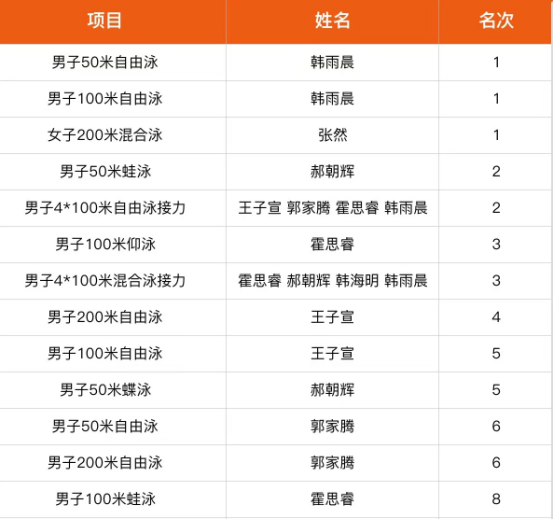 | 项目 | 姓名 | 名次 |
|---|---|---|
| 男子50米自由泳 | 韩雨晨 | 1 |
| 男子100米自由泳 | 韩雨晨 | 1 |
| 女子200米混合泳 | 张然 | 1 |
| 男子50米蛙泳 | 郝朝辉 | 2 |
| 男子4*100米自由泳接力 | 王子宣 郭家腾 霍思睿 韩雨晨 | 2 |
| 男子100米仰泳 | 霍思睿 | 3 |
| 男子4*100米混合泳接力 | 霍思睿 郝朝辉 韩海明 韩雨晨 | 3 |
| 男子200米自由泳 | 王子宣 | 4 |
| 男子100米自由泳 | 王子宣 | 5 |
| 男子50米蝶泳 | 郝朝辉 | 5 |
| 男子50米自由泳 | 郭家腾 | 6 |
| 男子200米自由泳 | 郭家腾 | 6 |
| 男子100米蛙泳 | 霍思睿 | 8 |